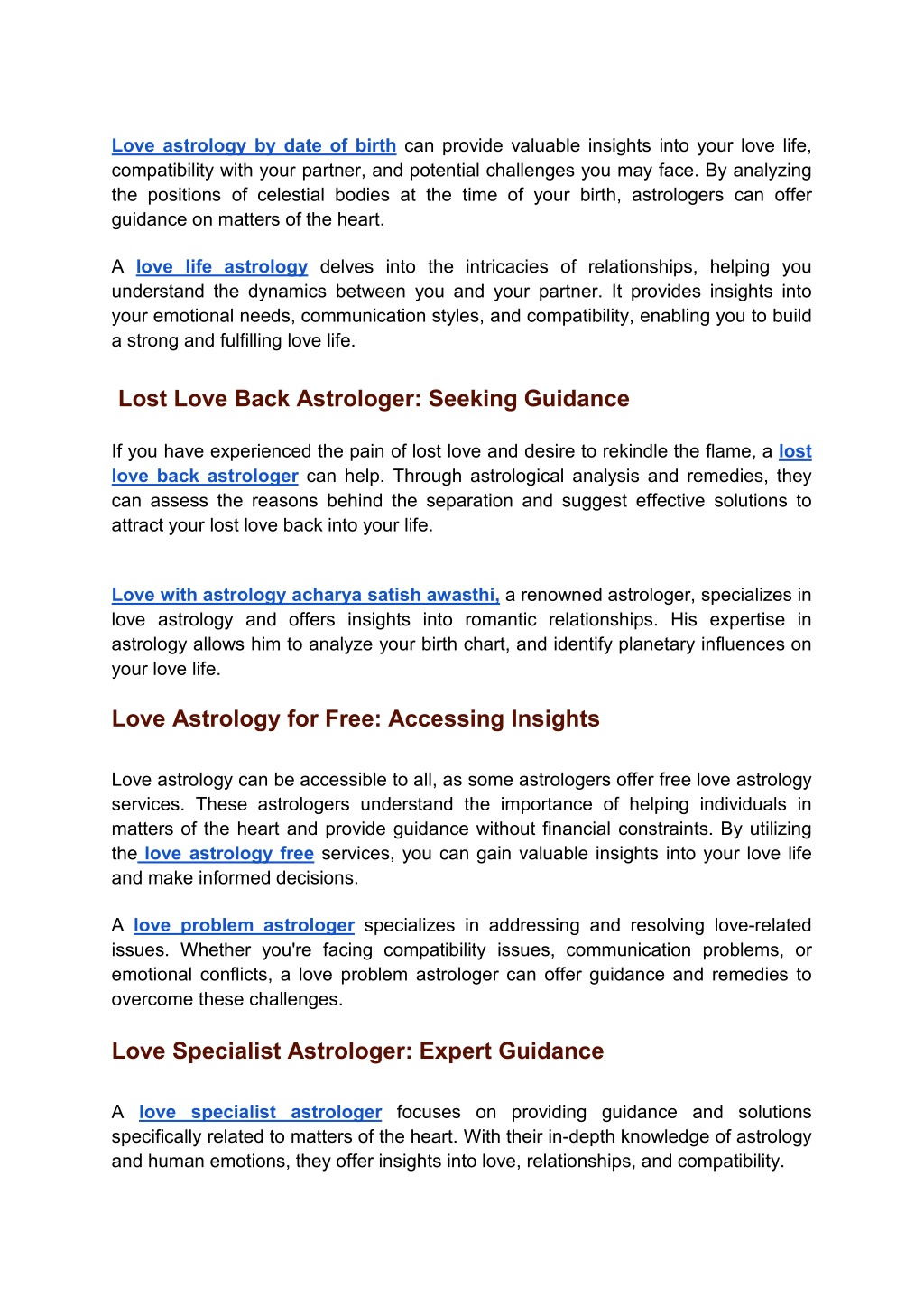 Love astrology by date of birth can provide valuable insights into your love life, compatibility with your partner, and potential challenges you may face. By analyzing the positions of celestial bodies at the time of your birth, astrologers can offer guidance on matters of the heart.

A love life astrology delves into the intricacies of relationships, helping you understand the dynamics between you and your partner. It provides insights into your emotional needs, communication styles, and compatibility, enabling you to build a strong and fulfilling love life.

Lost Love Back Astrologer: Seeking Guidance

If you have experienced the pain of lost love and desire to rekindle the flame, a lost love back astrologer can help. Through astrological analysis and remedies, they can assess the reasons behind the separation and suggest effective solutions to attract your lost love back into your life.

Love with astrology acharya satish awasthi, a renowned astrologer, specializes in love astrology and offers insights into romantic relationships. His expertise in astrology allows him to analyze your birth chart, and identify planetary influences on your love life.

Love Astrology for Free: Accessing Insights

Love astrology can be accessible to all, as some astrologers offer free love astrology services. These astrologers understand the importance of helping individuals in matters of the heart and provide guidance without financial constraints. By utilizing the love astrology free services, you can gain valuable insights into your love life and make informed decisions.

A love problem astrologer specializes in addressing and resolving love-related issues. Whether you're facing compatibility issues, communication problems, or emotional conflicts, a love problem astrologer can offer guidance and remedies to overcome these challenges.

Love Specialist Astrologer: Expert Guidance

A love specialist astrologer focuses on providing guidance and solutions specifically related to matters of the heart. With their in-depth knowledge of astrology and human emotions, they offer insights into love, relationships, and compatibility.